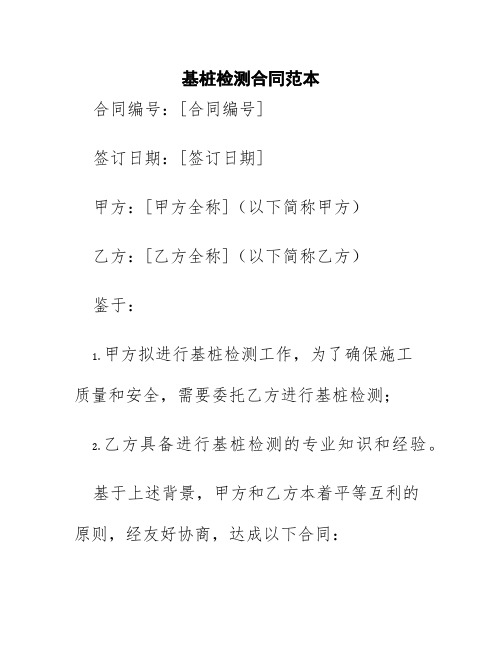 基桩检测合同范本

合同编号：[合同编号]

签订日期：[签订日期]

甲方：[甲方全称]（以下简称甲方）

乙方：[乙方全称]（以下简称乙方）

鉴于：

1.甲方拟进行基桩检测工作，为了确保施工质量和安全，需要委托乙方进行基桩检测；

2.乙方具备进行基桩检测的专业知识和经验。

基于上述背景，甲方和乙方本着平等互利的原则，经友好协商，达成以下合同：